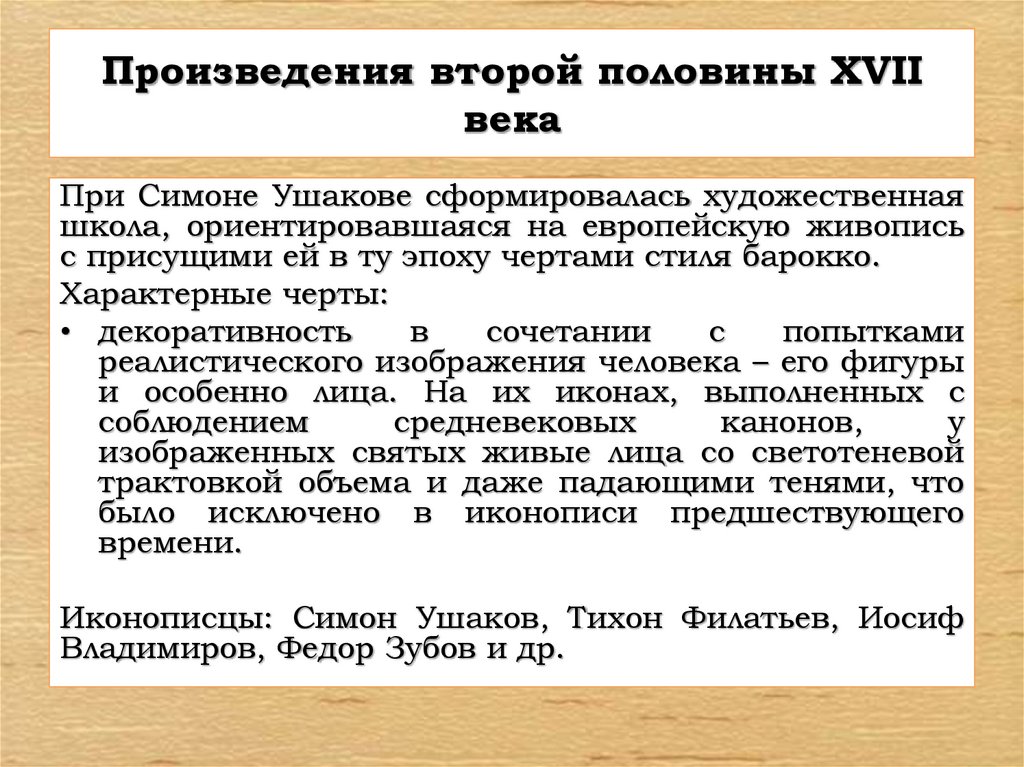 Произведения второй половины XVII века

При Симоне Ушакове сформировалась художественная школа, ориентировавшаяся на европейскую живопись с присущими ей в ту эпоху чертами стиля барокко.

Характерные черты:

• декоративность в сочетании с попытками реалистического изображения человека – его фигуры и особенно лица. На их иконах, выполненных с соблюдением средневековых канонов, у изображенных святых живые лица со светотеневой трактовкой объема и даже падающими тенями, что было исключено в иконописи предшествующего времени.

Иконописцы: Симон Ушаков, Тихон Филатьев, Иосиф Владимиров, Федор Зубов и др.